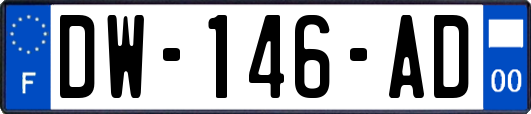 F
DW-146-AD
00